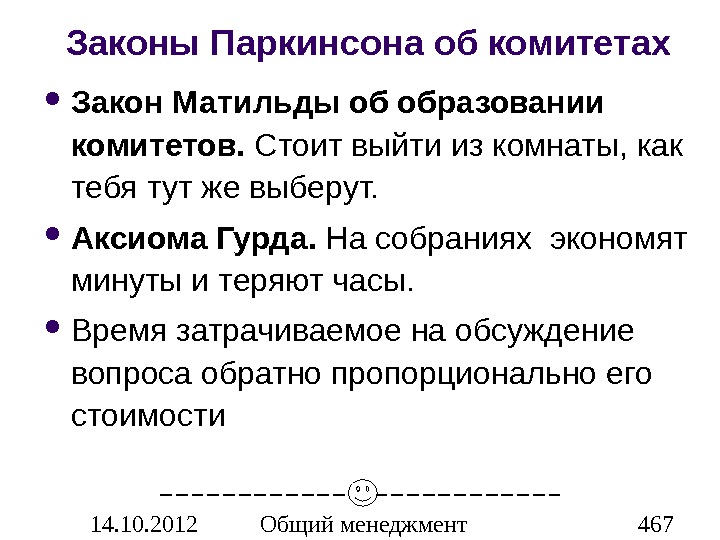 Законы Паркинсона об комитетах

• Закон Матильды об образовании комитетов. Стоит выйти из комнаты, как тебя тут же выберут.

• Аксиома Гурда. На собраниях экономят минуты и теряют часы.

• Время затрачиваемое на обсуждение вопроса обратно пропорционально его стоимости

14.10.2012 Общий менеджмент 467